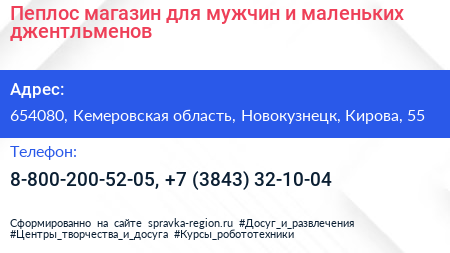 Пеплос магазин для мужчин и маленьких джентльменов

Адрес:

654080, Кемеровская область, Новокузнецк, Кирова, 55

Телефон:

8-800-200-52-05, +7 (3843) 32-10-04

Сформированно на сайте spravka-region.ru #Досуг_и_развлечения #Центры_творчества_и_досуга #Курсы_робототехники